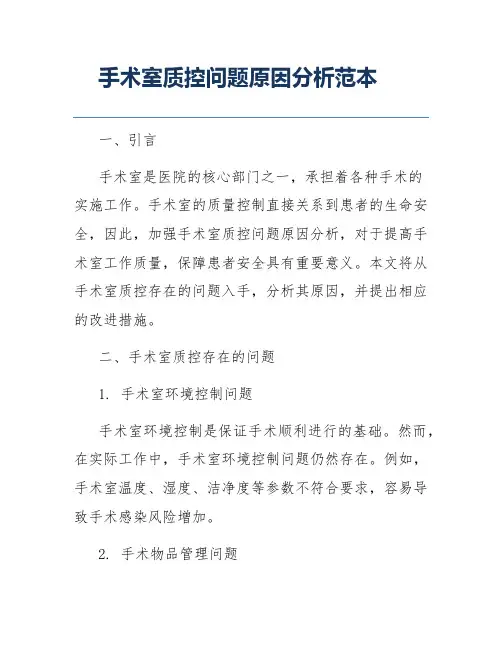 手术室质控问题原因分析范本

一、引言

手术室是医院的核心部门之一，承担着各种手术的实施工作。手术室的质量控制直接关系到患者的生命安全，因此，加强手术室质控问题原因分析，对于提高手术室工作质量，保障患者安全具有重要意义。本文将从手术室质控存在的问题入手，分析其原因，并提出相应的改进措施。

二、手术室质控存在的问题

1. 手术室环境控制问题

手术室环境控制是保证手术顺利进行的基础。然而，在实际工作中，手术室环境控制问题仍然存在。例如，手术室温度、湿度、洁净度等参数不符合要求，容易导致手术感染风险增加。

2. 手术物品管理问题